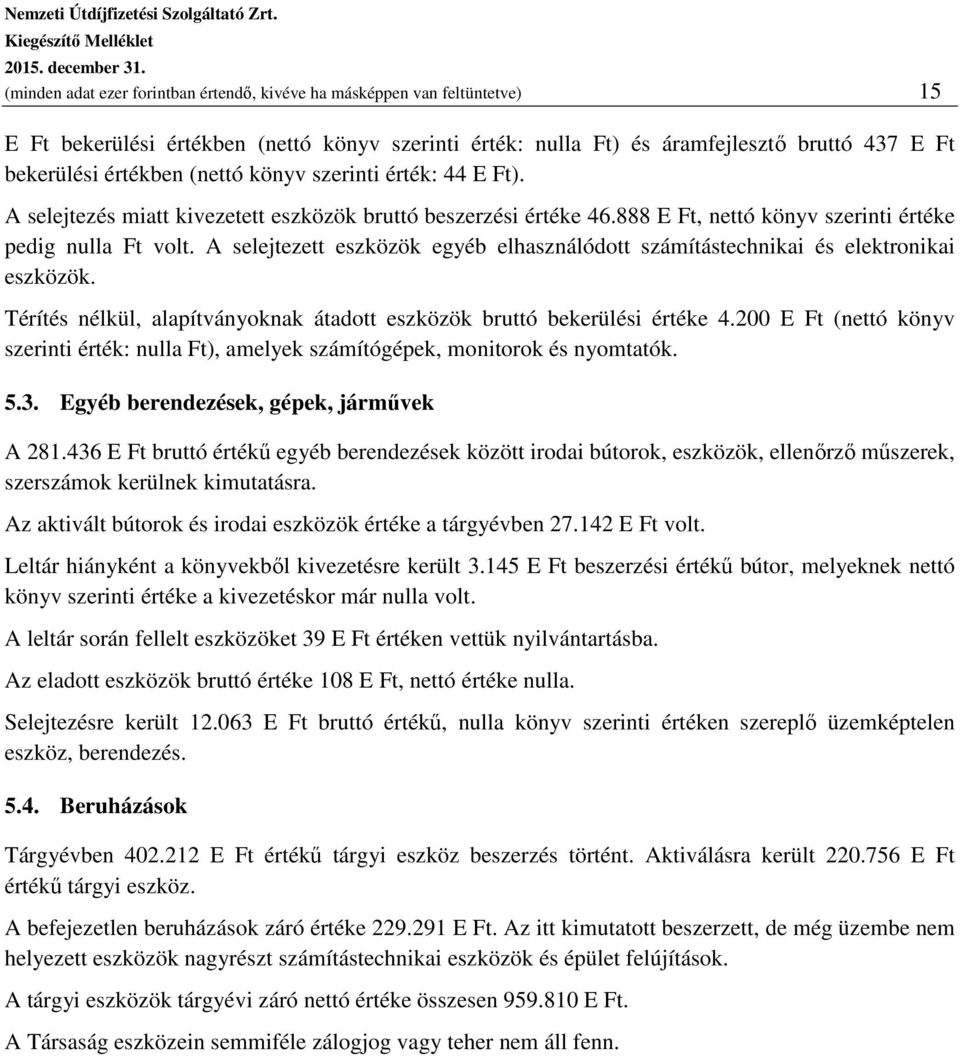 Nemzeti Útdíjfizetési Szolgáltató Zrt.
Kiegészítő Melléklet
2015. december 31.
(minden adat ezer forintban értendő, kivéve ha másképpen van feltüntetve) 15

E Ft bekerülési értékben (nettó könyv szerinti érték: nulla Ft) és áramfejlesztő bruttó 437 E Ft bekerülési értékben (nettó könyv szerinti érték: 44 E Ft).

A selejtezés miatt kivezetett eszközök bruttó beszerzési értéke 46.888 E Ft, nettó könyv szerinti értéke pedig nulla Ft volt. A selejtezett eszközök egyéb elhasználódott számítástechnikai és elektronikai eszközök.

Térítés nélkül, alapítványoknak átadott eszközök bruttó bekerülési értéke 4.200 E Ft (nettó könyv szerinti érték: nulla Ft), amelyek számítógépek, monitorok és nyomtatók.

5.3. Egyéb berendezések, gépek, járművek

A 281.436 E Ft bruttó értékű egyéb berendezések között irodai bútorok, eszközök, ellenőrző műszerek, szerszámok kerülnek kimutatásra.

Az aktivált bútorok és irodai eszközök értéke a tárgyévben 27.142 E Ft volt.

Leltár hiányként a könyvekből kivezetésre került 3.145 E Ft beszerzési értékű bútor, melyeknek nettó könyv szerinti értéke a kivezetéskor már nulla volt.

A leltár során fellelt eszközöket 39 E Ft értéken vettük nyilvántartásba.

Az eladott eszközök bruttó értéke 108 E Ft, nettó értéke nulla.

Selejtezésre került 12.063 E Ft bruttó értékű, nulla könyv szerinti értéken szereplő üzemképtelen eszköz, berendezés.

5.4. Beruházások

Tárgyévben 402.212 E Ft értékű tárgyi eszköz beszerzés történt. Aktiválásra került 220.756 E Ft értékű tárgyi eszköz.

A befejezetlen beruházások záró értéke 229.291 E Ft. Az itt kimutatott beszerzett, de még üzembe nem helyezett eszközök nagyrészt számítástechnikai eszközök és épület felújítások.

A tárgyi eszközök tárgyévi záró nettó értéke összesen 959.810 E Ft.

A Társaság eszközein semmiféle zálogjog vagy teher nem áll fenn.